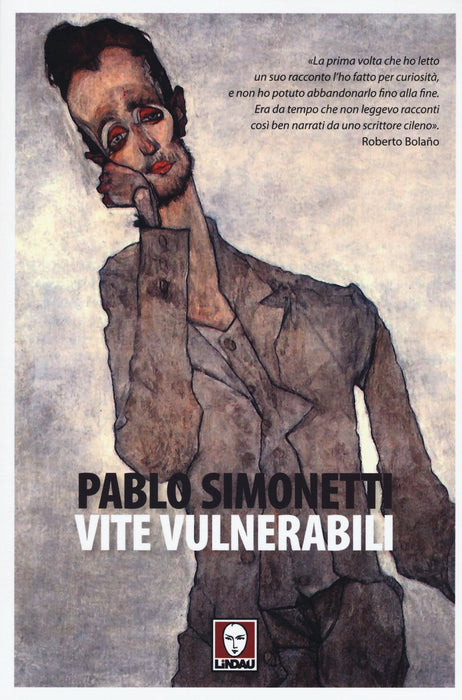 «La prima volta che ho letto un suo racconto l'ho fatto per curiosità, e non ho potuto abbandonarlo fino alla fine. Era da tempo che non leggevo racconti così ben narrati da uno scrittore cileno».
Roberto Bolaño

PABLO SIMONETTI
VITE VULNERABILI

LINDAU